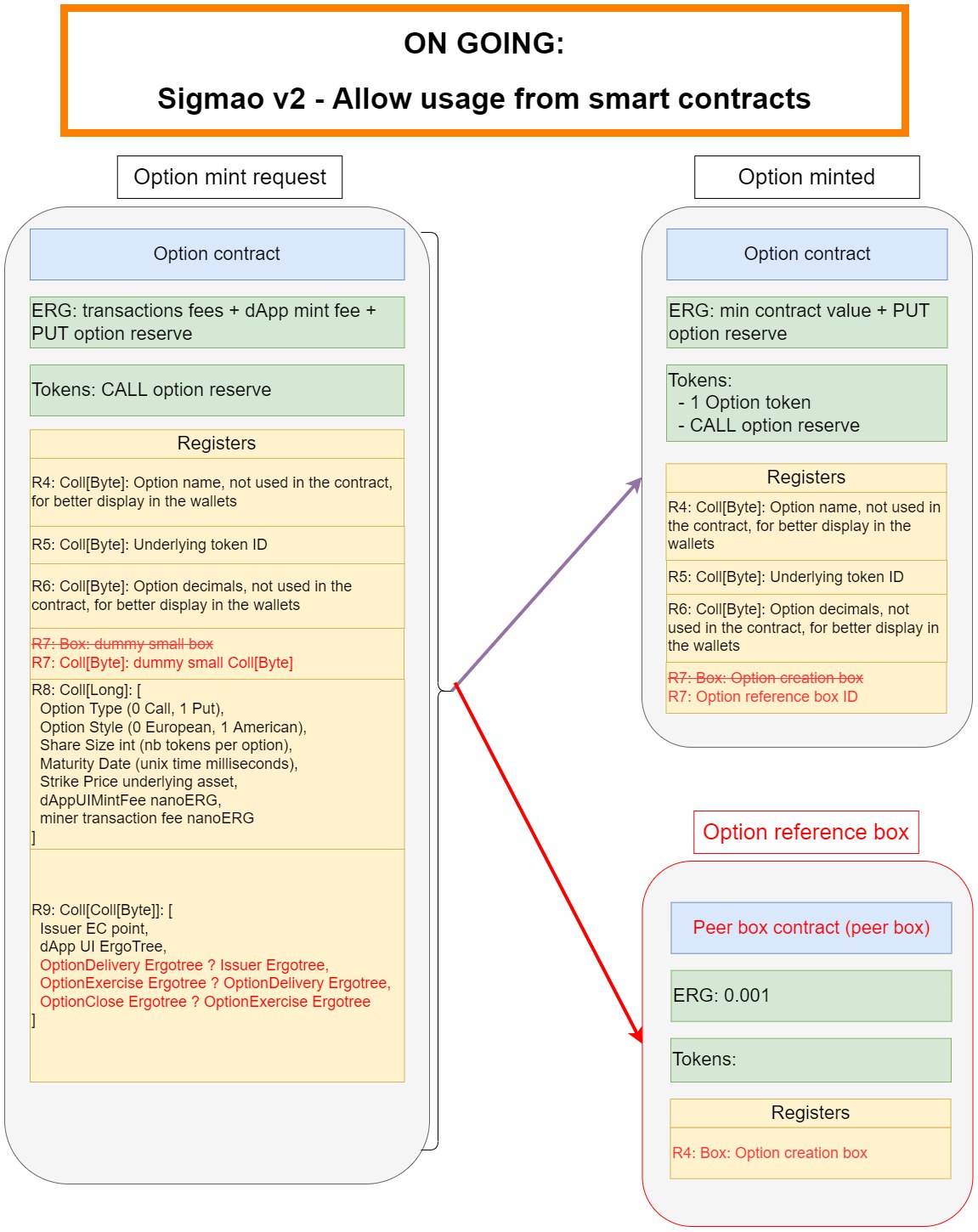 ON GOING:

Sigmao v2 - Allow usage from smart contracts

Option mint request

Option contract

ERG: transactions fees + dApp mint fee + PUT option reserve

Tokens: CALL option reserve

Registers

R4: Coll[Byte]: Option name, not used in the contract, for better display in the wallets

R5: Coll[Byte]: Underlying token ID

R6: Coll[Byte]: Option decimals, not used in the contract, for better display in the wallets

R7: Box: dummy small box
R7: Coll[Byte]: dummy small Coll[Byte]

R8: Coll[Long]: [
Option Type (0 Call, 1 Put),
Option Style (0 European, 1 American),
Share Size int (nb tokens per option),
Maturity Date (unix time milliseconds),
Strike Price underlying asset,
dAppUIMintFee nanoERG,
miner transaction fee nanoERG
]

R9: Coll[Coll[Byte]]: [
Issuer EC point,
dApp UI ErgoTree,
OptionDelivery Ergotree ? Issuer Ergotree,
OptionExercise Ergotree ? OptionDelivery Ergotree,
OptionClose Ergotree ? OptionExercise Ergotree
]

Option minted

Option contract

ERG: min contract value + PUT option reserve

Tokens:
- 1 Option token
- CALL option reserve

Registers

R4: Coll[Byte]: Option name, not used in the contract, for better display in the wallets

R5: Coll[Byte]: Underlying token ID

R6: Coll[Byte]: Option decimals, not used in the contract, for better display in the wallets

R7: Box: Option creation box
R7: Option reference box ID

Option reference box

Peer box contract (peer box)

ERG: 0.001

Tokens:

Registers

R4: Box: Option creation box